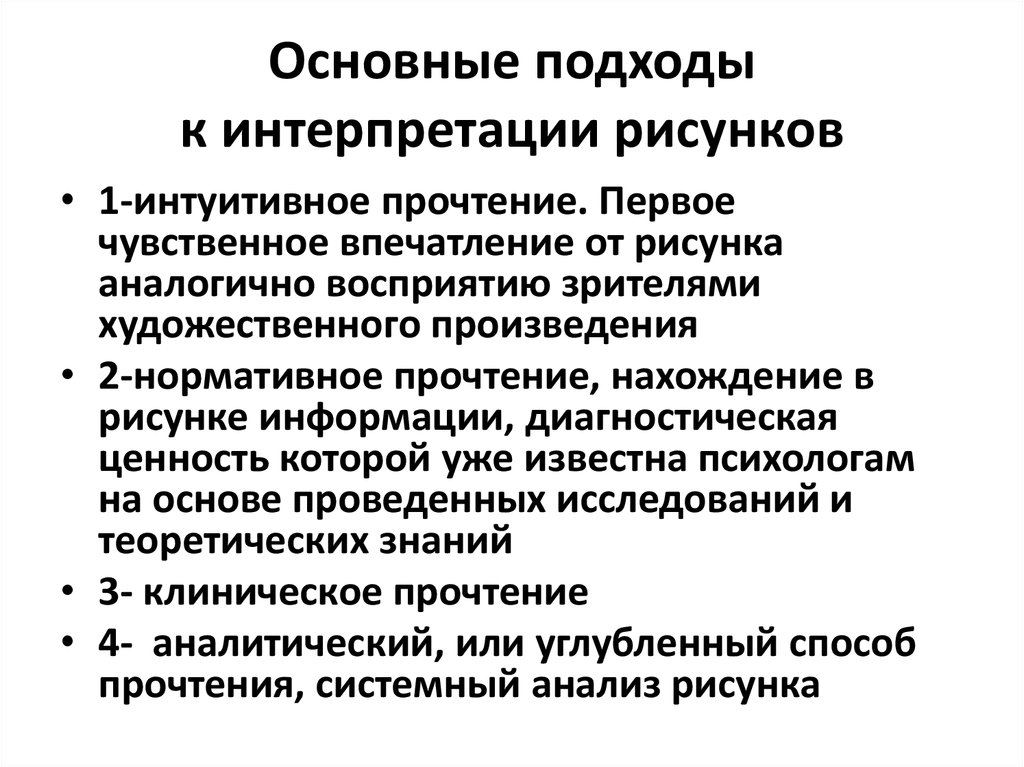 Основные подходы к интерпретации рисунков

• 1-интуитивное прочтение. Первое чувственное впечатление от рисунка аналогично восприятию зрителями художественного произведения

• 2-нормативное прочтение, нахождение в рисунке информации, диагностическая ценность которой уже известна психологам на основе проведенных исследований и теоретических знаний

• 3- клиническое прочтение

• 4- аналитический, или углубленный способ прочтения, системный анализ рисунка